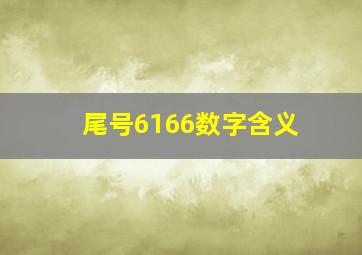 尾号6166数字含义